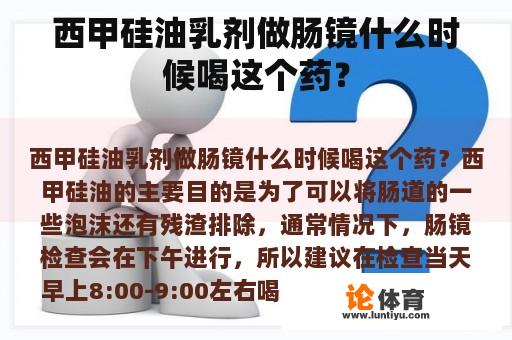 西甲硅油乳剂做肠镜什么时候喝这个药?

西甲硅油乳剂做肠镜什么时候喝这个药？西甲硅油的主要目的是为了可以将肠道的一些泡沫还有残渣排除，通常情况下，肠镜检查会在下午进行，所以建议在检查当天早上8:00-9:00左右喝

论体育
www.luntiyu.com